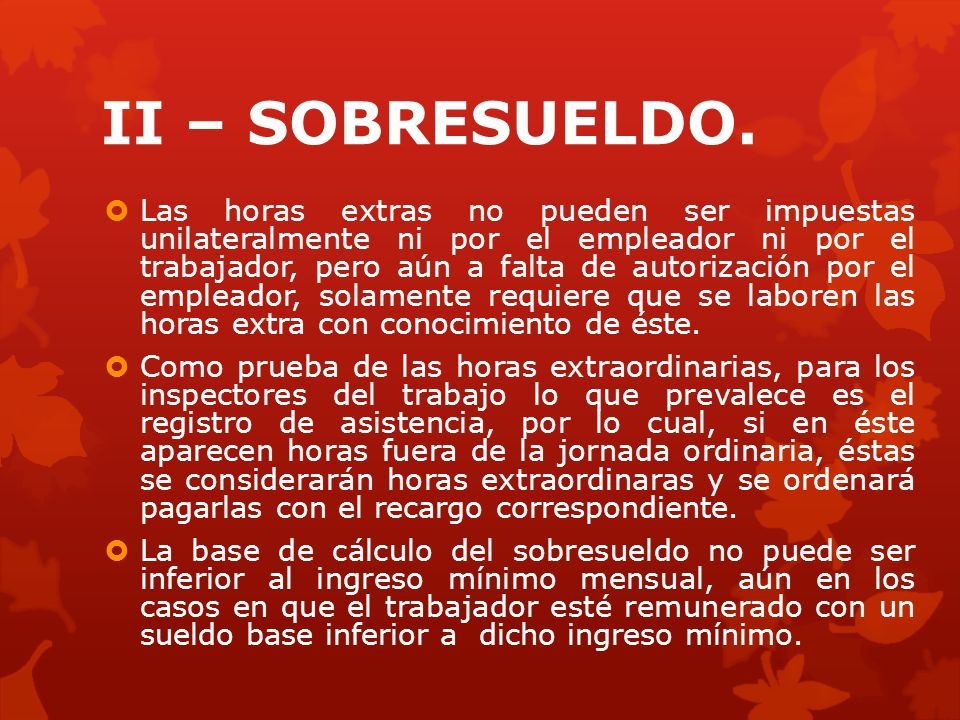 II – SOBRESUELDO.

Las horas extras no pueden ser impuestas unilateralmente ni por el empleador ni por el trabajador, pero aún a falta de autorización por el empleador, solamente requiere que se laboren las horas extra con conocimiento de éste.

Como prueba de las horas extraordinarias, para los inspectores del trabajo lo que prevalece es el registro de asistencia, por lo cual, si en éste aparecen horas fuera de la jornada ordinaria, éstas se considerarán horas extraordinaras y se ordenará pagarlas con el recargo correspondiente.

La base de cálculo del sobresueldo no puede ser inferior al ingreso mínimo mensual, aún en los casos en que el trabajador esté remunerado con un sueldo base inferior a dicho ingreso mínimo.